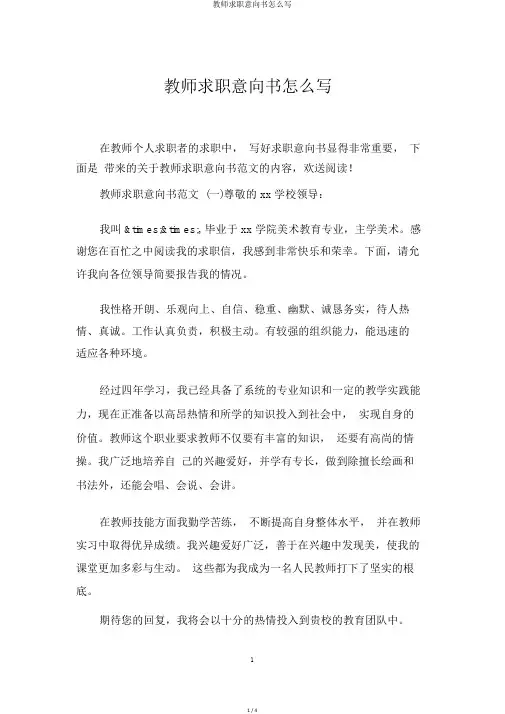 教师求职意向书怎么写

教师求职意向书怎么写

在教师个人求职者的求职中， 写好求职意向书显得非常重要， 下面是 带来的关于教师求职意向书范文的内容，欢送阅读！

教师求职意向书范文 (一)尊敬的 xx 学校领导：

我叫 &times;&times;，毕业于 xx 学院美术教育专业，主学美术。感谢您在百忙之中阅读我的求职信，我感到非常快乐和荣幸。下面，请允许我向各位领导简要报告我的情况。

我性格开朗、乐观向上、自信、稳重、幽默、诚恳务实，待人热情、真诚。工作认真负责，积极主动。有较强的组织能力，能迅速的适应各种环境。

经过四年学习，我已经具备了系统的专业知识和一定的教学实践能力，现在正准备以高昂热情和所学的知识投入到社会中， 实现自身的价值。教师这个职业要求教师不仅要有丰富的知识， 还要有高尚的情操。我广泛地培养自 己的兴趣爱好，并学有专长，做到除擅长绘画和书法外，还能会唱、会说、会讲。

在教师技能方面我勤学苦练， 不断提高自身整体水平， 并在教师实习中取得优异成绩。我兴趣爱好广泛，善于在兴趣中发现美，使我的课堂更加多彩与生动。 这些都为我成为一名人民教师打下了坚实的根底。

期待您的回复，我将会以十分的热情投入到贵校的教育团队中。

1

1 / 4